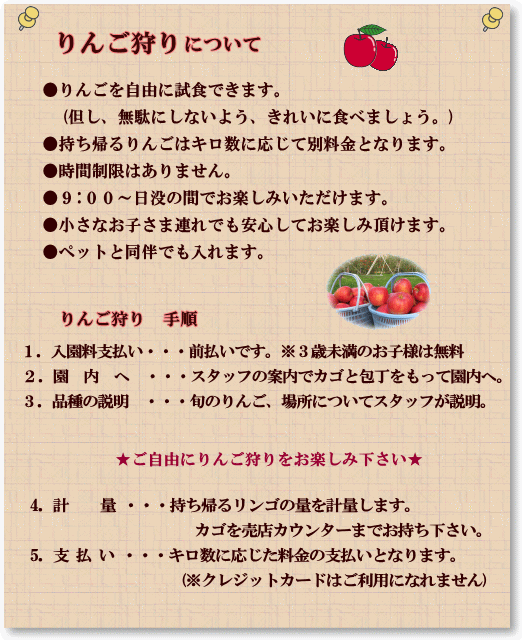 りんご狩りについて

●りんごを自由に試食できます。
（但し、無駄にしないよう、きれいに食べましょう。）
●持ち帰るりんごはキロ数に応じて別料金となります。
●時間制限はありません。
●９：００～日没の間でお楽しみいただけます。
●小さなお子さま連れでも安心してお楽しみ頂けます。
●ペットと同伴でも入れます。

りんご狩り　手順

１．入園料支払い・・・前払いです。※３歳未満のお子様は無料
２．園　内　へ　・・・スタッフの案内でカゴと包丁をもって園内へ。
３．品種の説明　・・・旬のりんご、場所についてスタッフが説明。

★ご自由にりんご狩りをお楽しみ下さい★

4. 計　　量 ・・・持ち帰るリンゴの量を計量します。
カゴを売店カウンターまでお持ち下さい。
5. 支 払 い ・・・キロ数に応じた料金の支払いとなります。
(※クレジットカードはご利用になれません)